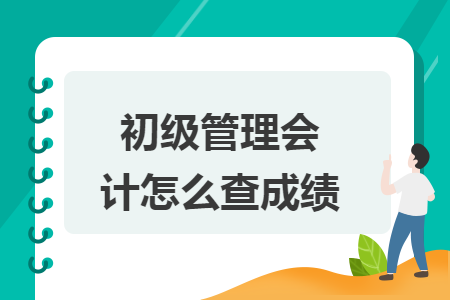 初级管理会计怎么查成绩